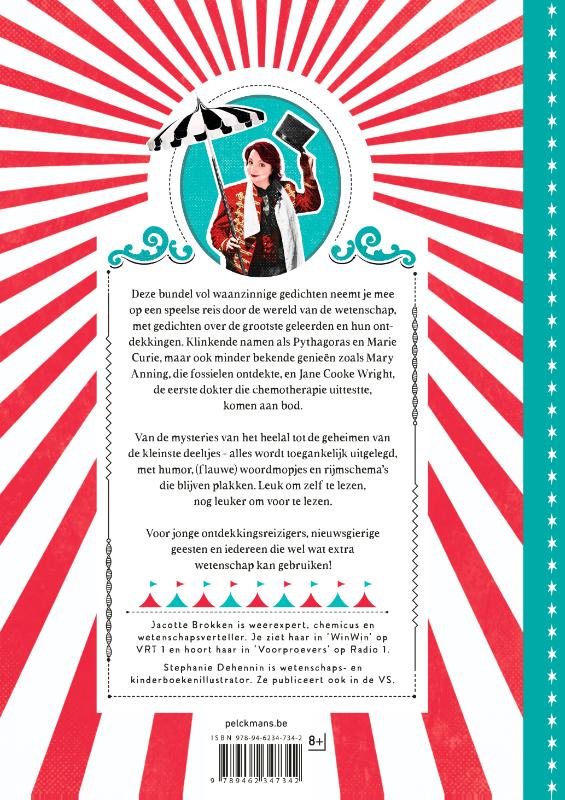 Deze bundel vol waanzinnige gedichten neemt je mee op een speelse reis door de wereld van de wetenschap, met gedichten over de grootste geleerden en hun ontdekkingen. Klinkende namen als Pythagoras en Marie Curie, maar ook minder bekende genieën zoals Mary Anning, die fossielen ontdekte, en Jane Cooke Wright, de eerste dokter die chemotherapie uittestte, komen aan bod.

Van de mysteries van het heelal tot de geheimen van de kleinste deeltjes - alles wordt toegankelijk uitgelegd, met humor, (flauwe) woordmopjes en rijmschema's die blijven plakken. Leuk om zelf te lezen, nog leuker om voor te lezen.

Voor jonge ontdekkingsreizigers, nieuwsgierige geesten en iedereen die wel wat extra wetenschap kan gebruiken!

Jacotte Brokken is weerexpert, chemicus en wetenschapsverteller. Je ziet haar in 'WinWin' op VRT 1 en hoort haar in 'Voorproevers' op Radio 1.

Stephanie Dehennin is wetenschaps- en kinderboekenillustrator. Ze publiceert ook in de VS.

pelckmans.be

ISBN 978-94-6234-734-2

8+

9 789462 347342